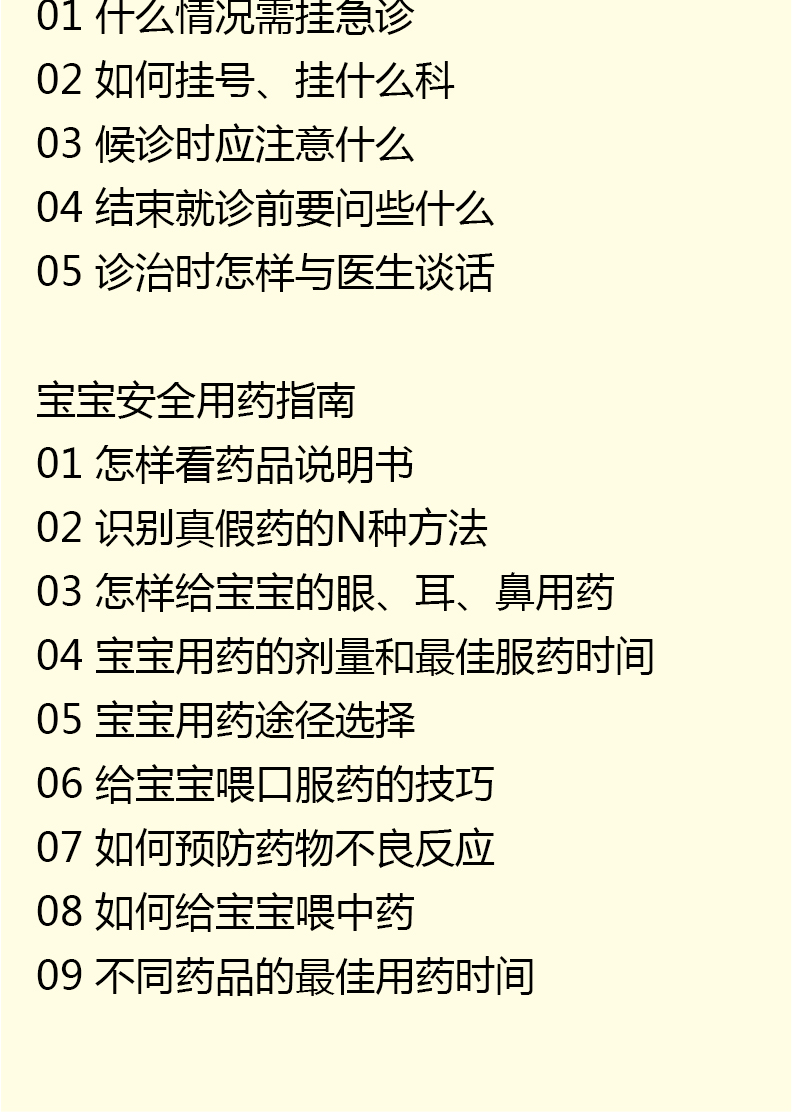 01 什么情况需挂急诊
02 如何挂号、挂什么科
03 候诊时应注意什么
04 结束就诊前要问些什么
05 诊治时怎样与医生谈话

宝宝安全用药指南
01 怎样看药品说明书
02 识别真假药的N种方法
03 怎样给宝宝的眼、耳、鼻用药
04 宝宝用药的剂量和最佳服药时间
05 宝宝用药途径选择
06 给宝宝喂口服药的技巧
07 如何预防药物不良反应
08 如何给宝宝喂中药
09 不同药品的最佳用药时间